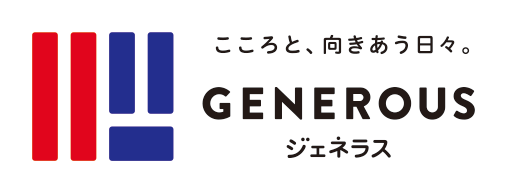 こころと、向きあう日々。

GENEROUS
ジェネラス